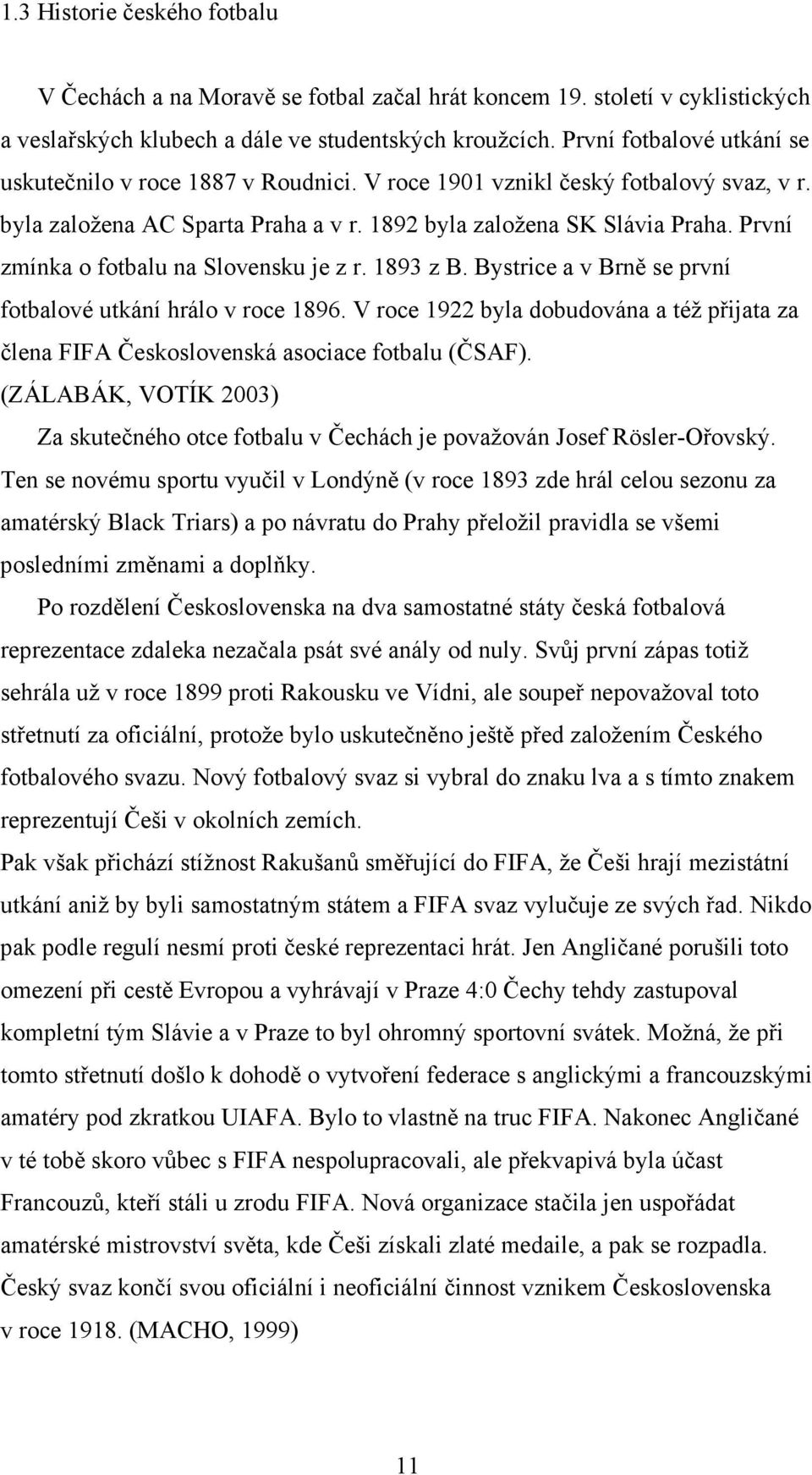 1.3 Historie českého fotbalu

V Čechách a na Moravě se fotbal začal hrát koncem 19. století v cyklistických a veslařských klubech a dále ve studentských kroužcích. První fotbalové utkání se uskutečnilo v roce 1887 v Roudnici. V roce 1901 vznikl český fotbalový svaz, v r. byla založena AC Sparta Praha a v r. 1892 byla založena SK Slávia Praha. První zmínka o fotbalu na Slovensku je z r. 1893 z B. Bystrice a v Brně se první fotbalové utkání hrálo v roce 1896. V roce 1922 byla dobudována a též přijata za člena FIFA Československá asociace fotbalu (ČSAF). (ZÁLABÁK, VOTÍK 2003)

Za skutečného otce fotbalu v Čechách je považován Josef Rösler-Ořovský. Ten se novému sportu vyučil v Londýně (v roce 1893 zde hrál celou sezonu za amatérský Black Triars) a po návratu do Prahy přeložil pravidla se všemi posledními změnami a doplňky.

Po rozdělení Československa na dva samostatné státy česká fotbalová reprezentace zdaleka nezačala psát své anály od nuly. Svůj první zápas totiž sehrála už v roce 1899 proti Rakousku ve Vídni, ale soupeř nepovažoval toto střetnutí za oficiální, protože bylo uskutečněno ještě před založením Českého fotbalového svazu. Nový fotbalový svaz si vybral do znaku lva a s tímto znakem reprezentují Češi v okolních zemích.

Pak však přichází stížnost Rakušanů směřující do FIFA, že Češi hrají mezistátní utkání aniž by byli samostatným státem a FIFA svaz vylučuje ze svých řad. Nikdo pak podle regulí nesmí proti české reprezentaci hrát. Jen Angličané porušili toto omezení při cestě Evropou a vyhrávají v Praze 4:0 Čechy tehdy zastupoval kompletní tým Slávie a v Praze to byl ohromný sportovní svátek. Možná, že při tomto střetnutí došlo k dohodě o vytvoření federace s anglickými a francouzskými amatéry pod zkratkou UIAFA. Bylo to vlastně na truc FIFA. Nakonec Angličané v té tobě skoro vůbec s FIFA nespolupracovali, ale překvapivá byla účast Francouzů, kteří stáli u zrodu FIFA. Nová organizace stačila jen uspořádat amatérské mistrovství světa, kde Češi získali zlaté medaile, a pak se rozpadla. Český svaz končí svou oficiální i neoficiální činnost vznikem Československa v roce 1918. (MACHO, 1999)

11